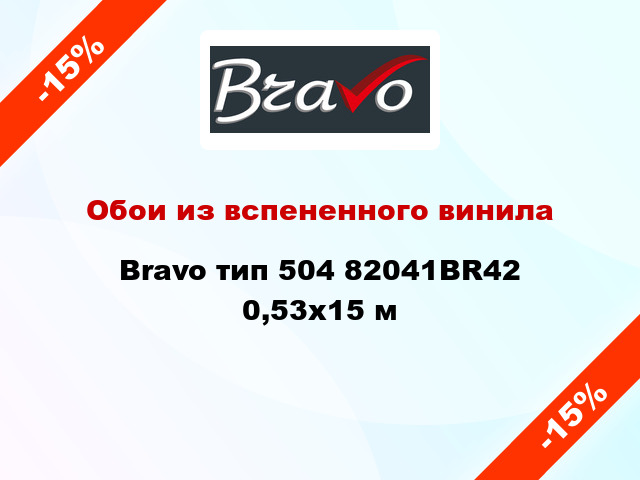 -15%

Bravo

Обои из вспененного винила

Bravo тип 504 82041BR42 0,53x15 м

-15%